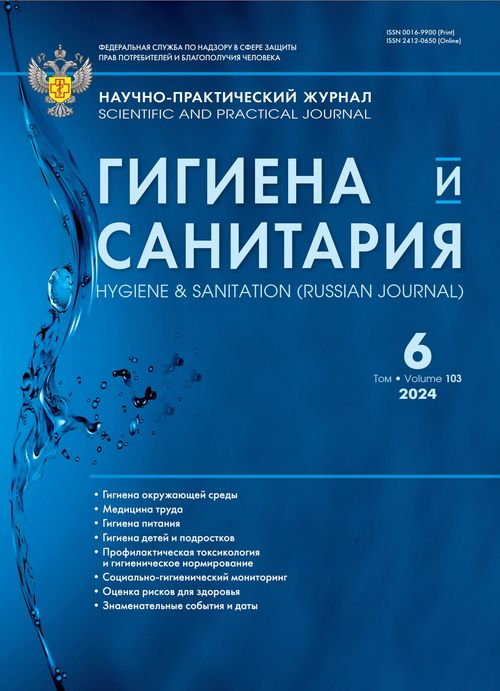 ISSN 0016-9900 (Print)
ISSN 2412-0650 (Online)

ФЕДЕРАЛЬНАЯ СЛУЖБА ПО НАДЗОРУ В СФЕРЕ ЗАЩИТЫ ПРАВ ПОТРЕБИТЕЛЕЙ И БЛАГОПОЛУЧИЯ ЧЕЛОВЕКА

НАУЧНО-ПРАКТИЧЕСКИЙ ЖУРНАЛ
SCIENTIFIC AND PRACTICAL JOURNAL

ГИГИЕНА И САНИТАРИЯ
HYGIENE & SANITATION (RUSSIAN JOURNAL)

6
Том • Volume 103
2024

• Гигиена окружающей среды
• Медицина труда
• Гигиена питания
• Гигиена детей и подростков
• Профилактическая токсикология и гигиеническое нормирование
• Социально-гигиенический мониторинг
• Оценка рисков для здоровья
• Знаменательные события и даты